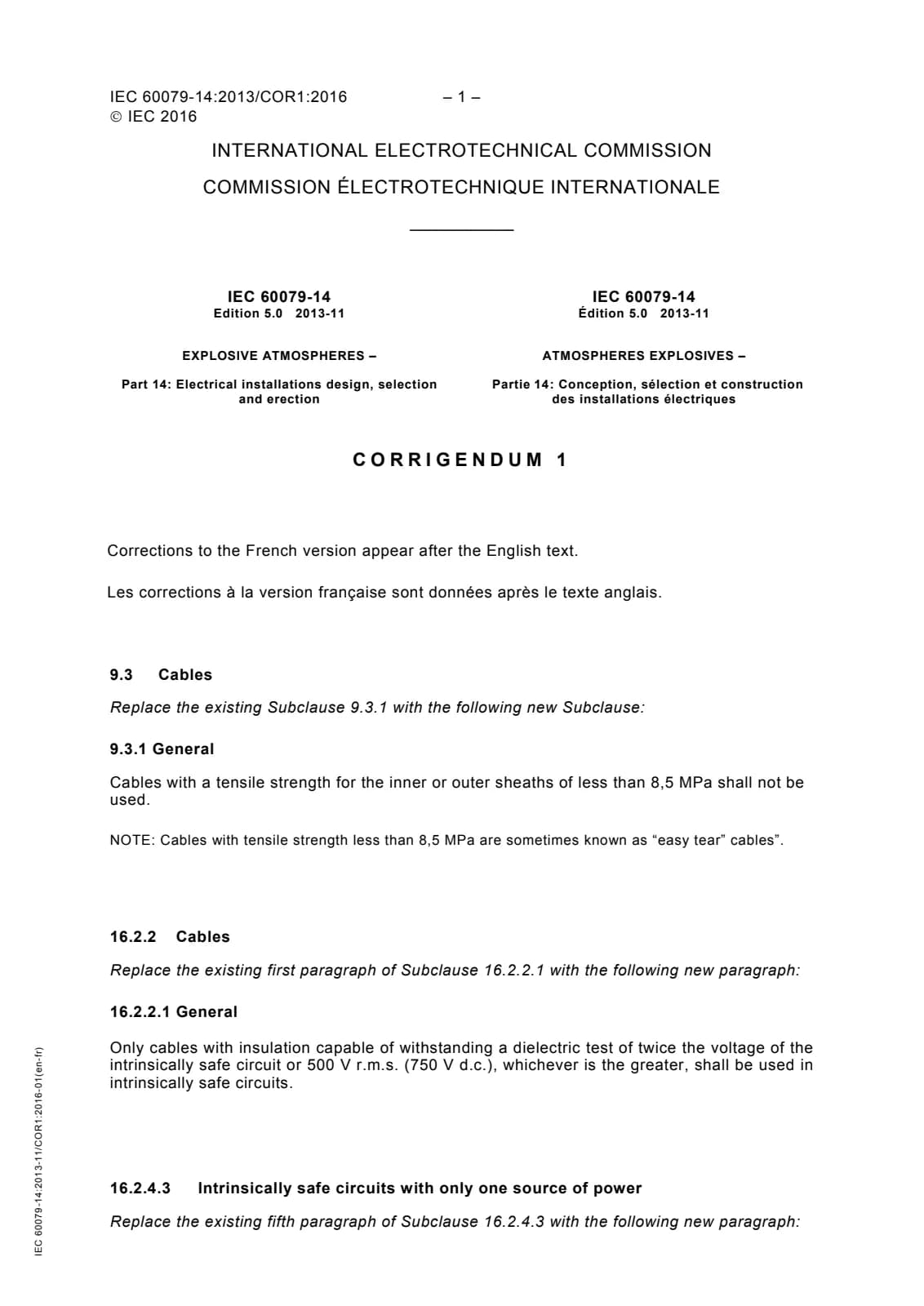 IEC 60079-14:2013/COR1:2016 – 1 –
© IEC 2016

INTERNATIONAL ELECTROTECHNICAL COMMISSION

COMMISSION ÉLECTROTECHNIQUE INTERNATIONALE

IEC 60079-14
Edition 5.0 2013-11

EXPLOSIVE ATMOSPHERES –

Part 14: Electrical installations design, selection and erection

IEC 60079-14
Édition 5.0 2013-11

ATMOSPHERES EXPLOSIVES –

Partie 14: Conception, sélection et construction des installations électriques

CORRIGENDUM 1

Corrections to the French version appear after the English text.

Les corrections à la version française sont données après le texte anglais.

9.3 Cables

Replace the existing Subclause 9.3.1 with the following new Subclause:

9.3.1 General

Cables with a tensile strength for the inner or outer sheaths of less than 8,5 MPa shall not be used.

NOTE: Cables with tensile strength less than 8,5 MPa are sometimes known as “easy tear” cables”.

16.2.2 Cables

Replace the existing first paragraph of Subclause 16.2.2.1 with the following new paragraph:

16.2.2.1 General

Only cables with insulation capable of withstanding a dielectric test of twice the voltage of the intrinsically safe circuit or 500 V r.m.s. (750 V d.c.), whichever is the greater, shall be used in intrinsically safe circuits.

16.2.4.3 Intrinsically safe circuits with only one source of power

Replace the existing fifth paragraph of Subclause 16.2.4.3 with the following new paragraph:

IEC 60079-14:2013-11/COR1:2016-01(en-fr)